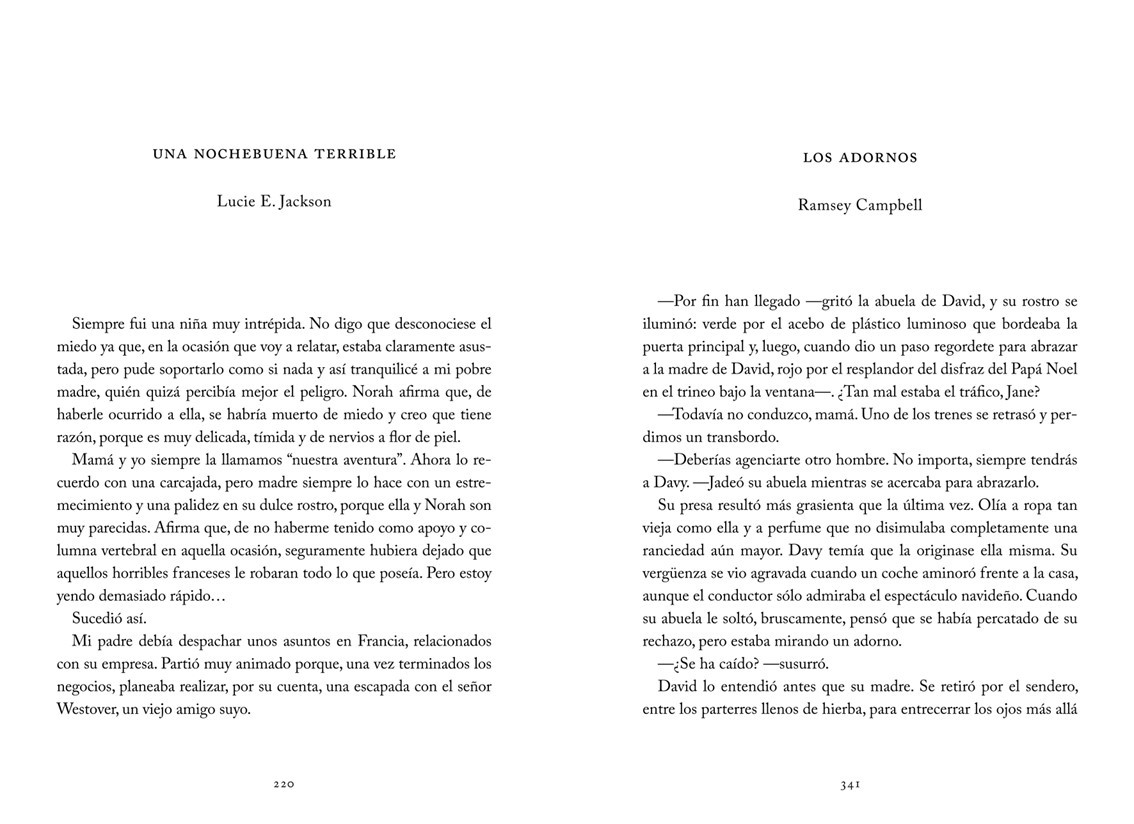 UNA NOCHEBUENA TERRIBLE

Lucie E. Jackson

Siempre fui una niña muy intrépida. No digo que desconociese el miedo ya que, en la ocasión que voy a relatar, estaba claramente asustada, pero pude soportarlo como si nada y así tranquilicé a mi pobre madre, quién quizá percibía mejor el peligro. Norah afirma que, de haberle ocurrido a ella, se habría muerto de miedo y creo que tiene razón, porque es muy delicada, tímida y de nervios a flor de piel.

Mamá y yo siempre la llamamos “nuestra aventura”. Ahora lo recuerdo con una carcajada, pero madre siempre lo hace con un estremecimiento y una palidez en su dulce rostro, porque ella y Norah son muy parecidas. Afirma que, de no haberme tenido como apoyo y columna vertebral en aquella ocasión, seguramente hubiera dejado que aquellos horribles franceses le robaran todo lo que poseía. Pero estoy yendo demasiado rápido…

Sucedió así.

Mi padre debía despachar unos asuntos en Francia, relacionados con su empresa. Partió muy animado porque, una vez terminados los negocios, planeaba realizar, por su cuenta, una escapada con el señor Westover, un viejo amigo suyo.

220

LOS ADORNOS

Ramsey Campbell

—Por fin han llegado —gritó la abuela de David, y su rostro se iluminó: verde por el acebo de plástico luminoso que bordeaba la puerta principal y, luego, cuando dio un paso regordete para abrazar a la madre de David, rojo por el resplandor del disfraz del Papá Noel en el trineo bajo la ventana—. ¿Tan mal estaba el tráfico, Jane?

—Todavía no conduzco, mamá. Uno de los trenes se retrasó y perdimos un transbordo.

—Deberías agenciarte otro hombre. No importa, siempre tendrás a Davy. —Jadeó su abuela mientras se acercaba para abrazarlo.

Su presa resultó más grasienta que la última vez. Olía a ropa tan vieja como ella y a perfume que no disimulaba completamente una ranciedad aún mayor. Davy temía que la originase ella misma. Su vergüenza se vio agravada cuando un coche aminoró frente a la casa, aunque el conductor sólo admiraba el espectáculo navideño. Cuando su abuela le soltó, bruscamente, pensó que se había percatado de su rechazo, pero estaba mirando un adorno.

—¿Se ha caído? —susurró.

David lo entendió antes que su madre. Se retiró por el sendero, entre los parterres llenos de hierba, para entrecerrar los ojos más allá

341